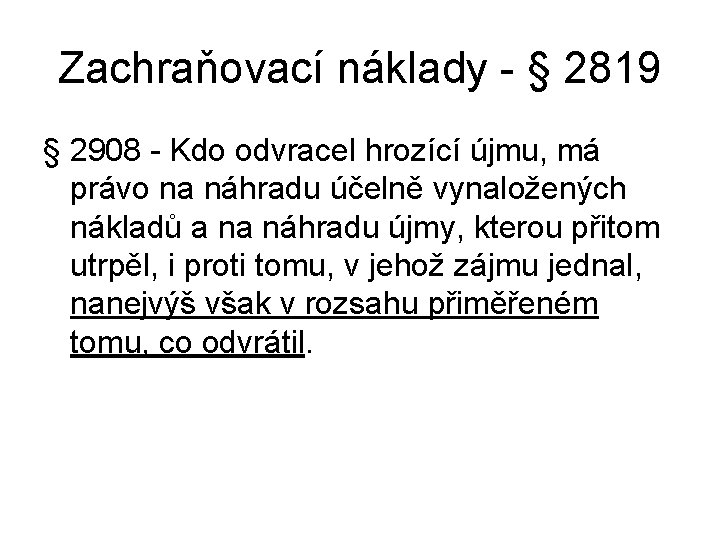 Zachraňovací náklady - § 2819

§ 2908 - Kdo odvracel hrozící újmu, má právo na náhradu účelně vynaložených nákladů a na náhradu újmy, kterou přitom utrpěl, i proti tomu, v jehož zájmu jednal, nanejvýš však v rozsahu přiměřeném tomu, co odvrátil.